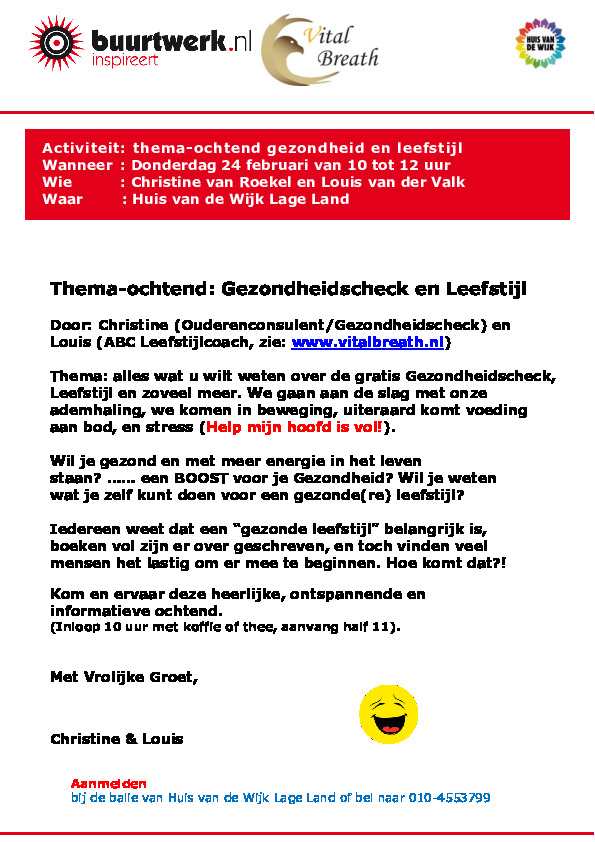 buurtwerk.nl inspireert

Vital Breath

HUIS VAN DE WIJK

Activiteit: thema-ochtend gezondheid en leefstijl
Wanneer : Donderdag 24 februari van 10 tot 12 uur
Wie : Christine van Roekel en Louis van der Valk
Waar : Huis van de Wijk Lage Land

Thema-ochtend: Gezondheidscheck en Leefstijl

Door: Christine (Ouderenconsulent/Gezondheidscheck) en Louis (ABC Leefstijlcoach, zie: www.vitalbreath.nl)

Thema: alles wat u wilt weten over de gratis Gezondheidscheck, Leefstijl en zoveel meer. We gaan aan de slag met onze ademhaling, we komen in beweging, uiteraard komt voeding aan bod, en stress (Help mijn hoofd is vol!).

Wil je gezond en met meer energie in het leven staan? ...... een BOOST voor je Gezondheid? Wil je weten wat je zelf kunt doen voor een gezonde(re) leefstijl?

Iedereen weet dat een "gezonde leefstijl" belangrijk is, boeken vol zijn er over geschreven, en toch vinden veel mensen het lastig om er mee te beginnen. Hoe komt dat?!

Kom en ervaar deze heerlijke, ontspannende en informatieve ochtend.
(Inloop 10 uur met koffie of thee, aanvang half 11).

Met Vrolijke Groet,

Christine & Louis

Aanmelden
bij de balie van Huis van de Wijk Lage Land of bel naar 010-4553799